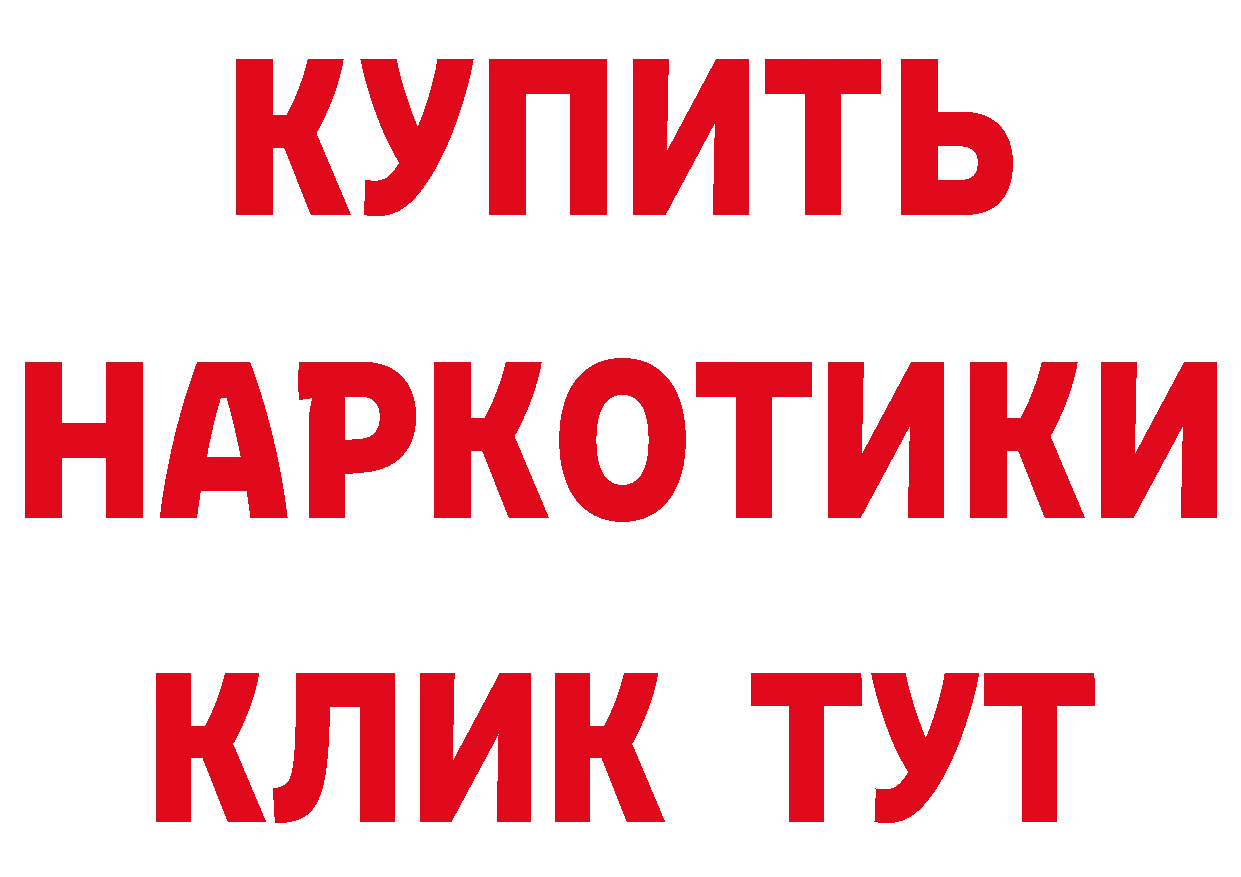 КУПИТЬ

НАРКОТИКИ

КЛИК ТУТ